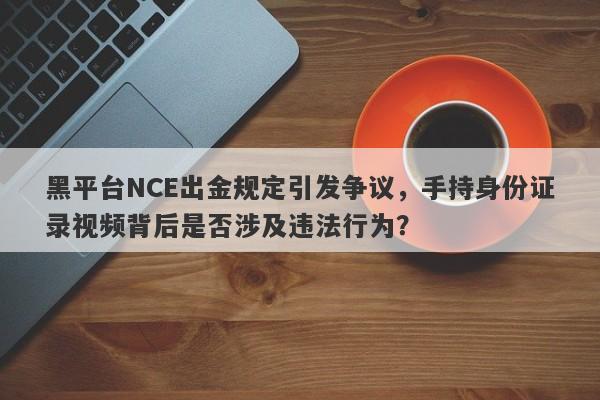 黑平台NCE出金规定引发争议，手持身份证录视频背后是否涉及违法行为？